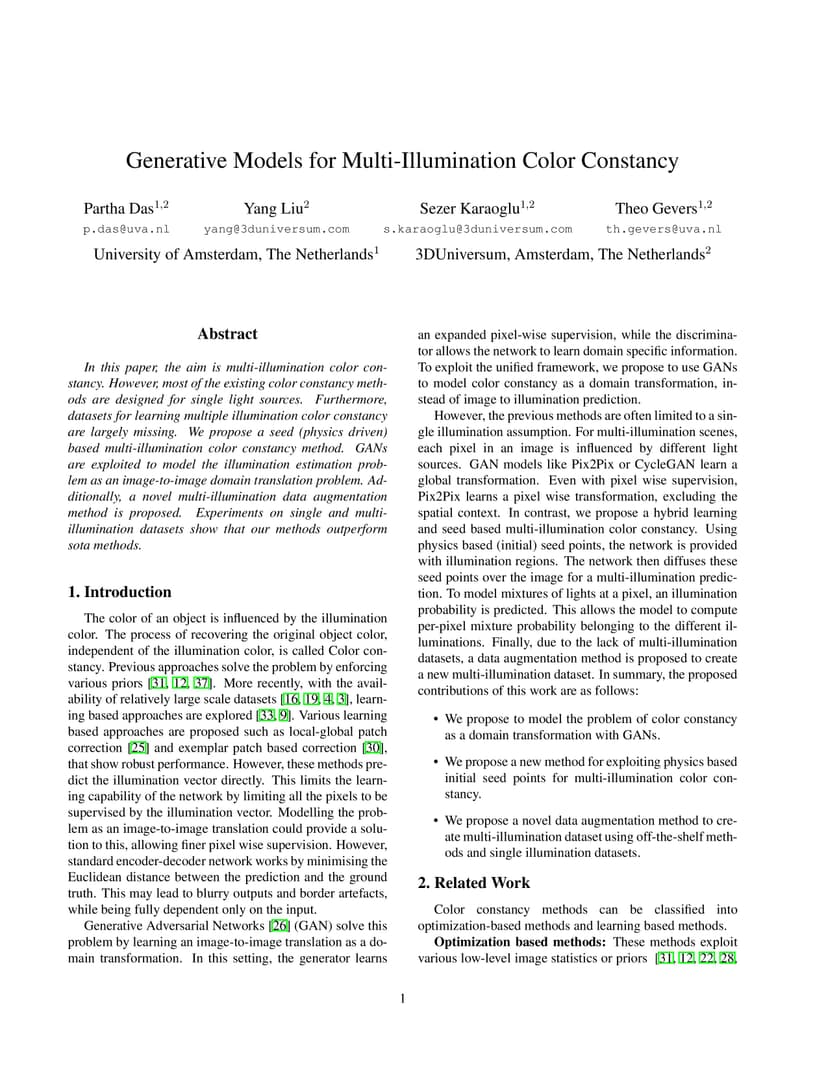 Generative Models for Multi-Illumination Color Constancy

Partha Das$^{1,2}$
p.das@uva.nl

Yang Liu$^{2}$
yang@3duniversum.com

Sezer Karaoglu$^{1,2}$
s.karaoglu@3duniversum.com

Theo Gevers$^{1,2}$
th.gevers@uva.nl

University of Amsterdam, The Netherlands$^{1}$

3DUniversum, Amsterdam, The Netherlands$^{2}$

Abstract

In this paper, the aim is multi-illumination color constancy. However, most of the existing color constancy methods are designed for single light sources. Furthermore, datasets for learning multiple illumination color constancy are largely missing. We propose a seed (physics driven) based multi-illumination color constancy method. GANs are exploited to model the illumination estimation problem as an image-to-image domain translation problem. Additionally, a novel multi-illumination data augmentation method is proposed. Experiments on single and multi-illumination datasets show that our methods outperform sota methods.

1. Introduction

The color of an object is influenced by the illumination color. The process of recovering the original object color, independent of the illumination color, is called Color constancy. Previous approaches solve the problem by enforcing various priors [31, 12, 37]. More recently, with the availability of relatively large scale datasets [16, 19, 4, 3], learning based approaches are explored [33, 9]. Various learning based approaches are proposed such as local-global patch correction [25] and exemplar patch based correction [30], that show robust performance. However, these methods predict the illumination vector directly. This limits the learning capability of the network by limiting all the pixels to be supervised by the illumination vector. Modelling the problem as an image-to-image translation could provide a solution to this, allowing finer pixel wise supervision. However, standard encoder-decoder network works by minimising the Euclidean distance between the prediction and the ground truth. This may lead to blurry outputs and border artefacts, while being fully dependent only on the input.

Generative Adversarial Networks [26] (GAN) solve this problem by learning an image-to-image translation as a domain transformation. In this setting, the generator learns an expanded pixel-wise supervision, while the discriminator allows the network to learn domain specific information. To exploit the unified framework, we propose to use GANs to model color constancy as a domain transformation, instead of image to illumination prediction.

However, the previous methods are often limited to a single illumination assumption. For multi-illumination scenes, each pixel in an image is influenced by different light sources. GAN models like Pix2Pix or CycleGAN learn a global transformation. Even with pixel wise supervision, Pix2Pix learns a pixel wise transformation, excluding the spatial context. In contrast, we propose a hybrid learning and seed based multi-illumination color constancy. Using physics based (initial) seed points, the network is provided with illumination regions. The network then diffuses these seed points over the image for a multi-illumination prediction. To model mixtures of lights at a pixel, an illumination probability is predicted. This allows the model to compute per-pixel mixture probability belonging to the different illuminations. Finally, due to the lack of multi-illumination datasets, a data augmentation method is proposed to create a new multi-illumination dataset. In summary, the proposed contributions of this work are as follows:

• We propose to model the problem of color constancy as a domain transformation with GANs.

• We propose a new method for exploiting physics based initial seed points for multi-illumination color constancy.

• We propose a novel data augmentation method to create multi-illumination dataset using off-the-shelf methods and single illumination datasets.

2. Related Work

Color constancy methods can be classified into optimization-based methods and learning based methods.

Optimization based methods: These methods exploit various low-level image statistics or priors [31, 12, 22, 28,

1